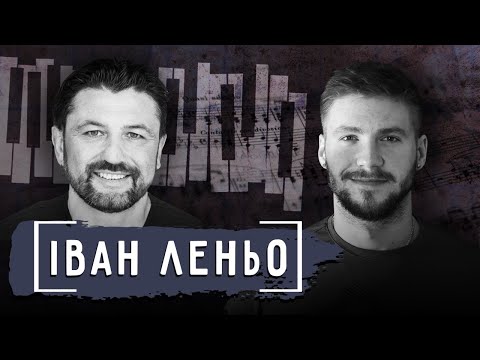 ІВАН ЛЕНЬО